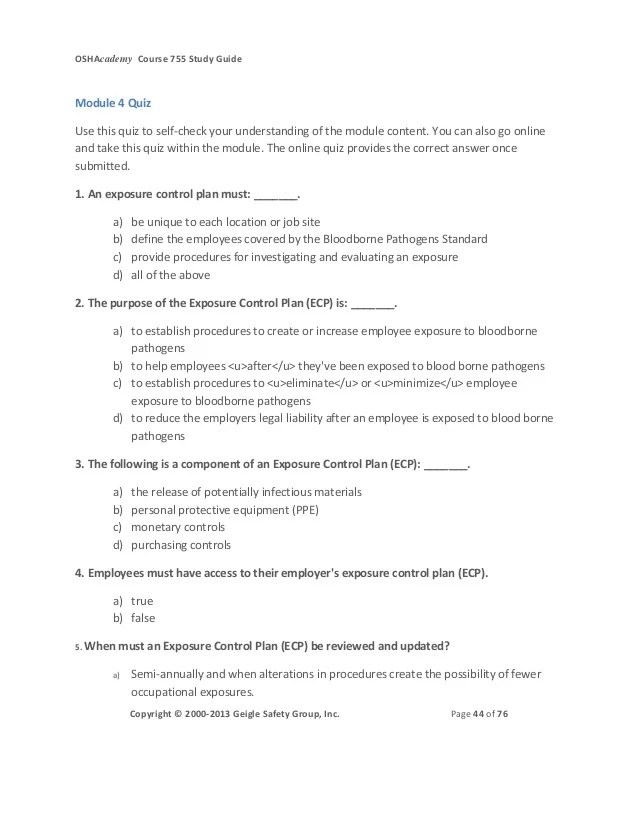 OSHAcademy Course 755 Study Guide

Module 4 Quiz

Use this quiz to self-check your understanding of the module content. You can also go online and take this quiz within the module. The online quiz provides the correct answer once submitted.

1. An exposure control plan must: _______.

a) be unique to each location or job site
b) define the employees covered by the Bloodborne Pathogens Standard
c) provide procedures for investigating and evaluating an exposure
d) all of the above

2. The purpose of the Exposure Control Plan (ECP) is: _______.

a) to establish procedures to create or increase employee exposure to bloodborne pathogens
b) to help employees <u>after</u> they've been exposed to blood borne pathogens
c) to establish procedures to <u>eliminate</u> or <u>minimize</u> employee exposure to bloodborne pathogens
d) to reduce the employers legal liability after an employee is exposed to blood borne pathogens

3. The following is a component of an Exposure Control Plan (ECP): _______.

a) the release of potentially infectious materials
b) personal protective equipment (PPE)
c) monetary controls
d) purchasing controls

4. Employees must have access to their employer's exposure control plan (ECP).

a) true
b) false

5. When must an Exposure Control Plan (ECP) be reviewed and updated?

a) Semi-annually and when alterations in procedures create the possibility of fewer occupational exposures.

Copyright © 2000-2013 Geigle Safety Group, Inc. Page 44 of 76